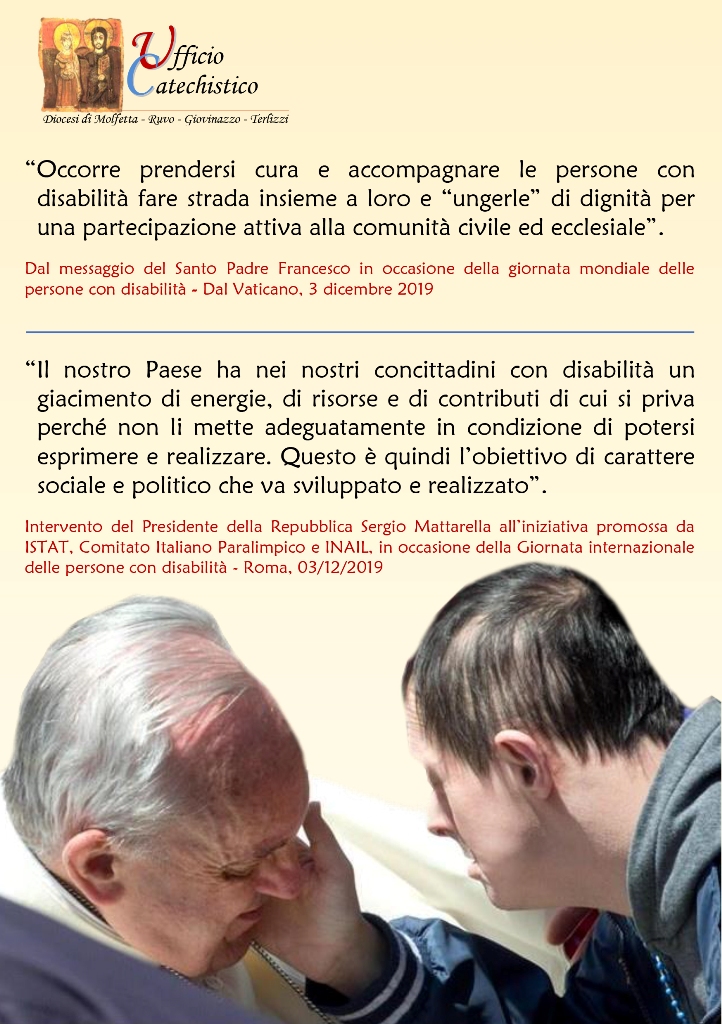 Ufficio
Catechistico
Diocesi di Molfetta - Ruvo - Giovinazzo - Terlizzi

"Occorre prendersi cura e accompagnare le persone con disabilità fare strada insieme a loro e "ungerle" di dignità per una partecipazione attiva alla comunità civile ed ecclesiale".

Dal messaggio del Santo Padre Francesco in occasione della giornata mondiale delle persone con disabilità - Dal Vaticano, 3 dicembre 2019

"Il nostro Paese ha nei nostri concittadini con disabilità un giacimento di energie, di risorse e di contributi di cui si priva perché non li mette adeguatamente in condizione di potersi esprimere e realizzare. Questo è quindi l'obiettivo di carattere sociale e politico che va sviluppato e realizzato".

Intervento del Presidente della Repubblica Sergio Mattarella all'iniziativa promossa da ISTAT, Comitato Italiano Paralimpico e INAIL, in occasione della Giornata internazionale delle persone con disabilità - Roma, 03/12/2019